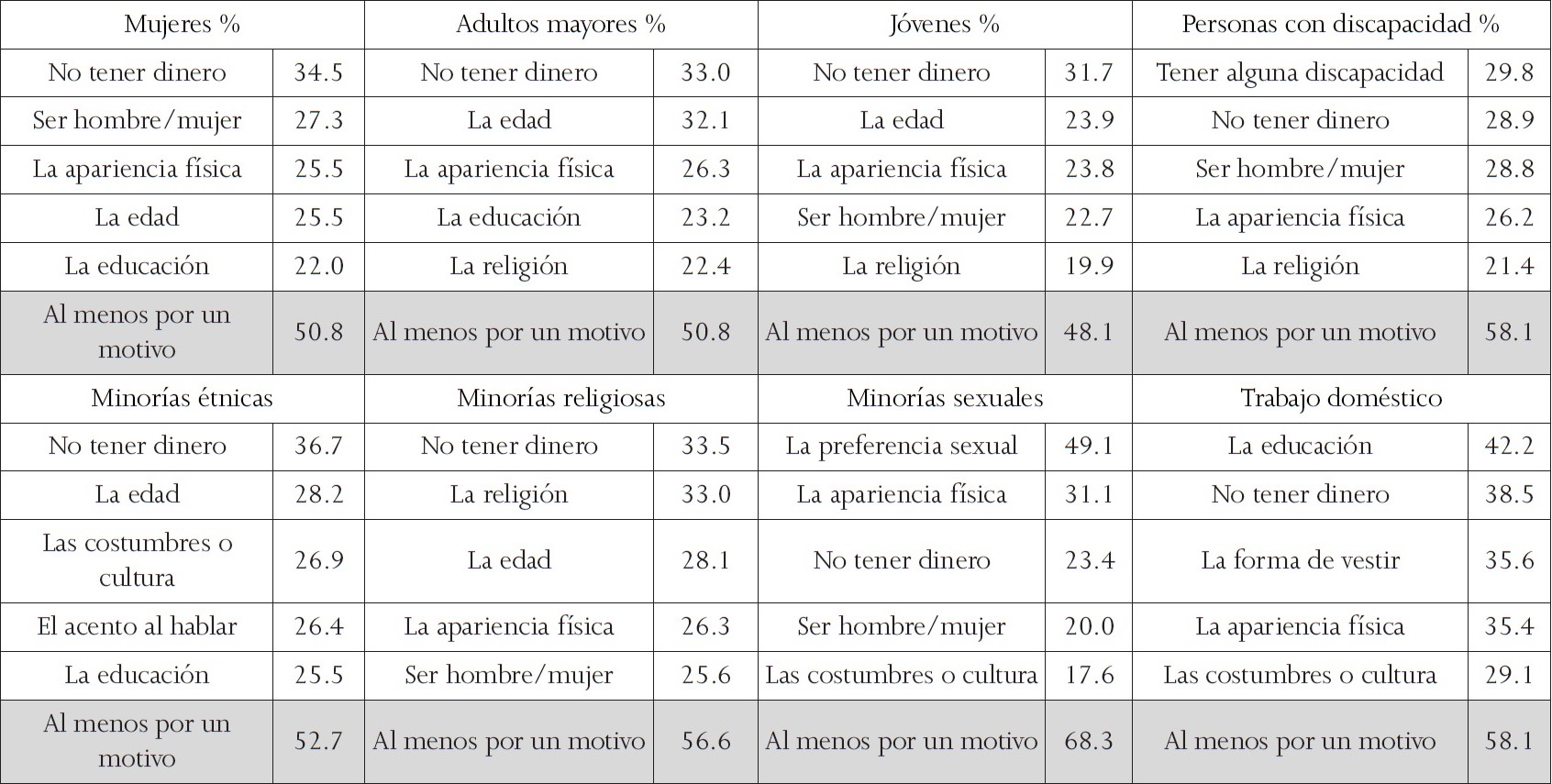 | Mujeres % | | Adultos mayores % | | Jóvenes % | | Personas con discapacidad % | |
|---|---|---|---|---|---|---|---|
| No tener dinero | 34.5 | No tener dinero | 33.0 | No tener dinero | 31.7 | Tener alguna discapacidad | 29.8 |
| Ser hombre/mujer | 27.3 | La edad | 32.1 | La edad | 23.9 | No tener dinero | 28.9 |
| La apariencia física | 25.5 | La apariencia física | 26.3 | La apariencia física | 23.8 | Ser hombre/mujer | 28.8 |
| La edad | 25.5 | La educación | 23.2 | Ser hombre/mujer | 22.7 | La apariencia física | 26.2 |
| La educación | 22.0 | La religión | 22.4 | La religión | 19.9 | La religión | 21.4 |
| Al menos por un motivo | 50.8 | Al menos por un motivo | 50.8 | Al menos por un motivo | 48.1 | Al menos por un motivo | 58.1 |
| Minorías étnicas | | Minorías religiosas | | Minorías sexuales | | Trabajo doméstico | |
| No tener dinero | 36.7 | No tener dinero | 33.5 | La preferencia sexual | 49.1 | La educación | 42.2 |
| La edad | 28.2 | La religión | 33.0 | La apariencia física | 31.1 | No tener dinero | 38.5 |
| Las costumbres o cultura | 26.9 | La edad | 28.1 | No tener dinero | 23.4 | La forma de vestir | 35.6 |
| El acento al hablar | 26.4 | La apariencia física | 26.3 | Ser hombre/mujer | 20.0 | La apariencia física | 35.4 |
| La educación | 25.5 | Ser hombre/mujer | 25.6 | Las costumbres o cultura | 17.6 | Las costumbres o cultura | 29.1 |
| Al menos por un motivo | 52.7 | Al menos por un motivo | 56.6 | Al menos por un motivo | 68.3 | Al menos por un motivo | 58.1 |